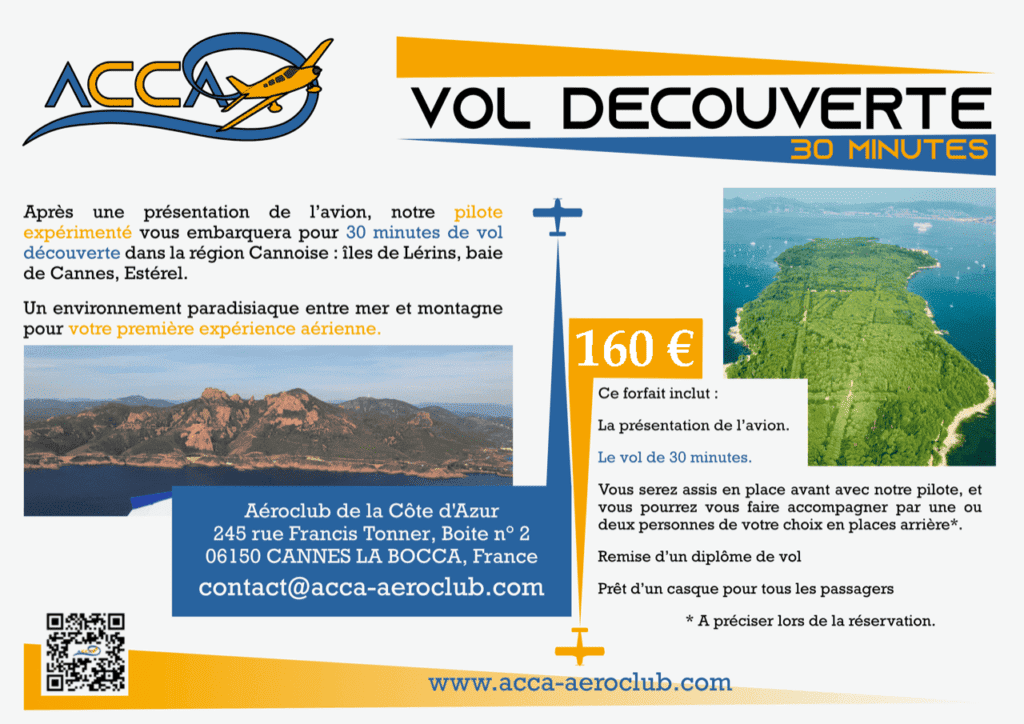 ACCA

VOL DECOUVERTE
30 MINUTES

Après une présentation de l'avion, notre pilote expérimenté vous embarquera pour 30 minutes de vol découverte dans la région Cannoise : îles de Lérins, baie de Cannes, Estérel.

Un environnement paradisiaque entre mer et montagne pour votre première expérience aérienne.

160 €

Ce forfait inclut :

La présentation de l'avion.

Le vol de 30 minutes.

Vous serez assis en place avant avec notre pilote, et vous pourrez vous faire accompagner par une ou deux personnes de votre choix en places arrière*.

Remise d'un diplôme de vol

Prêt d'un casque pour tous les passagers

* A préciser lors de la réservation.

Aéroclub de la Côte d'Azur
245 rue Francis Tonner, Boite n° 2
06150 CANNES LA BOCCA, France
contact@acca-aeroclub.com

www.acca-aeroclub.com